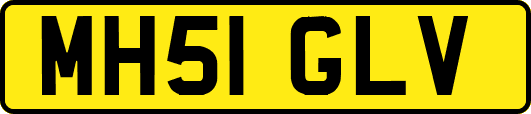 MH51 GLV